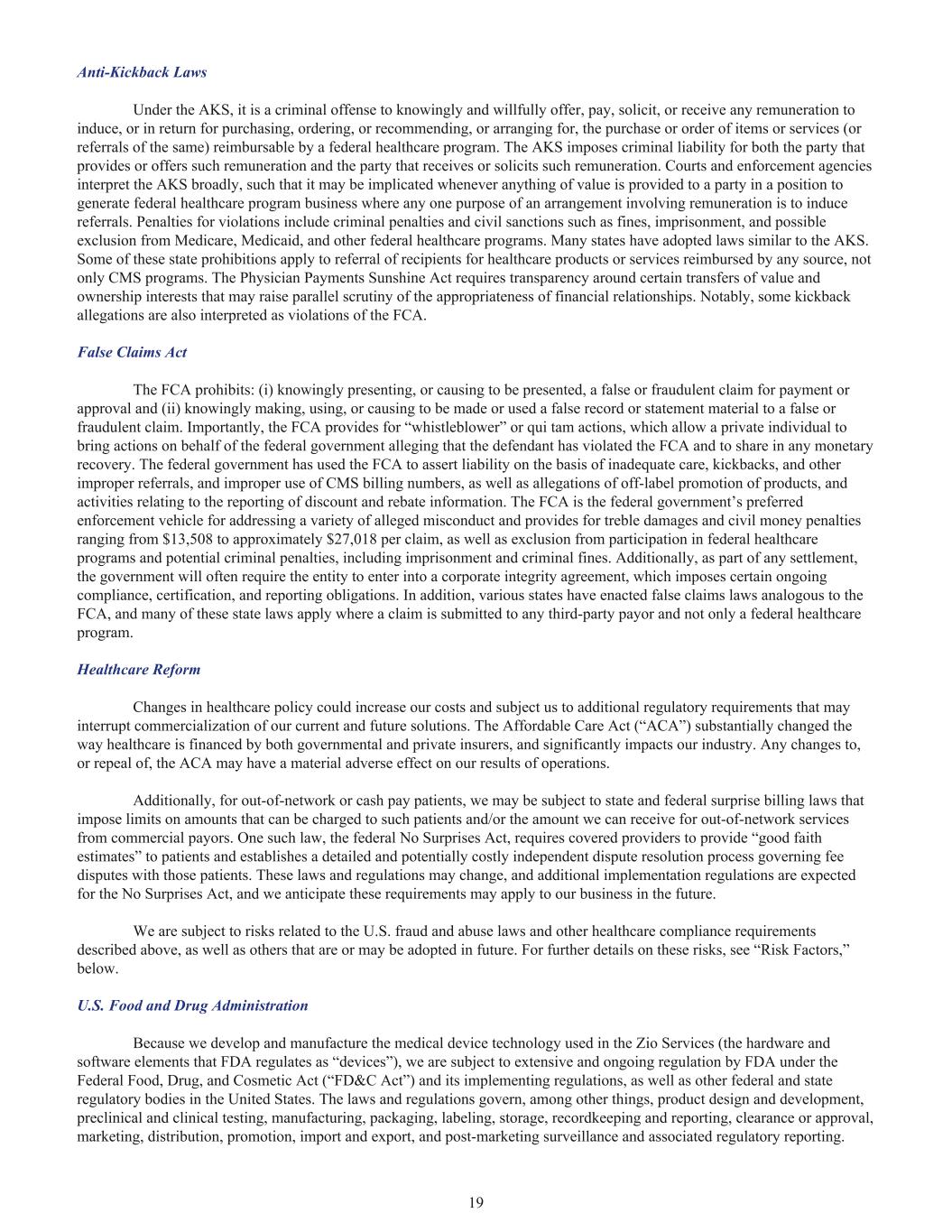 Anti-Kickback Laws

Under the AKS, it is a criminal offense to knowingly and willfully offer, pay, solicit, or receive any remuneration to induce, or in return for purchasing, ordering, or recommending, or arranging for, the purchase or order of items or services (or referrals of the same) reimbursable by a federal healthcare program. The AKS imposes criminal liability for both the party that provides or offers such remuneration and the party that receives or solicits such remuneration. Courts and enforcement agencies interpret the AKS broadly, such that it may be implicated whenever anything of value is provided to a party in a position to generate federal healthcare program business where any one purpose of an arrangement involving remuneration is to induce referrals. Penalties for violations include criminal penalties and civil sanctions such as fines, imprisonment, and possible exclusion from Medicare, Medicaid, and other federal healthcare programs. Many states have adopted laws similar to the AKS. Some of these state prohibitions apply to referral of recipients for healthcare products or services reimbursed by any source, not only CMS programs. The Physician Payments Sunshine Act requires transparency around certain transfers of value and ownership interests that may raise parallel scrutiny of the appropriateness of financial relationships. Notably, some kickback allegations are also interpreted as violations of the FCA.

False Claims Act

The FCA prohibits: (i) knowingly presenting, or causing to be presented, a false or fraudulent claim for payment or approval and (ii) knowingly making, using, or causing to be made or used a false record or statement material to a false or fraudulent claim. Importantly, the FCA provides for “whistleblower” or qui tam actions, which allow a private individual to bring actions on behalf of the federal government alleging that the defendant has violated the FCA and to share in any monetary recovery. The federal government has used the FCA to assert liability on the basis of inadequate care, kickbacks, and other improper referrals, and improper use of CMS billing numbers, as well as allegations of off-label promotion of products, and activities relating to the reporting of discount and rebate information. The FCA is the federal government’s preferred enforcement vehicle for addressing a variety of alleged misconduct and provides for treble damages and civil money penalties ranging from $13,508 to approximately $27,018 per claim, as well as exclusion from participation in federal healthcare programs and potential criminal penalties, including imprisonment and criminal fines. Additionally, as part of any settlement, the government will often require the entity to enter into a corporate integrity agreement, which imposes certain ongoing compliance, certification, and reporting obligations. In addition, various states have enacted false claims laws analogous to the FCA, and many of these state laws apply where a claim is submitted to any third-party payor and not only a federal healthcare program.

Healthcare Reform

Changes in healthcare policy could increase our costs and subject us to additional regulatory requirements that may interrupt commercialization of our current and future solutions. The Affordable Care Act (“ACA”) substantially changed the way healthcare is financed by both governmental and private insurers, and significantly impacts our industry. Any changes to, or repeal of, the ACA may have a material adverse effect on our results of operations.

Additionally, for out-of-network or cash pay patients, we may be subject to state and federal surprise billing laws that impose limits on amounts that can be charged to such patients and/or the amount we can receive for out-of-network services from commercial payors. One such law, the federal No Surprises Act, requires covered providers to provide “good faith estimates” to patients and establishes a detailed and potentially costly independent dispute resolution process governing fee disputes with those patients. These laws and regulations may change, and additional implementation regulations are expected for the No Surprises Act, and we anticipate these requirements may apply to our business in the future.

We are subject to risks related to the U.S. fraud and abuse laws and other healthcare compliance requirements described above, as well as others that are or may be adopted in future. For further details on these risks, see “Risk Factors,” below.

U.S. Food and Drug Administration

Because we develop and manufacture the medical device technology used in the Zio Services (the hardware and software elements that FDA regulates as “devices”), we are subject to extensive and ongoing regulation by FDA under the Federal Food, Drug, and Cosmetic Act (“FD&C Act”) and its implementing regulations, as well as other federal and state regulatory bodies in the United States. The laws and regulations govern, among other things, product design and development, preclinical and clinical testing, manufacturing, packaging, labeling, storage, recordkeeping and reporting, clearance or approval, marketing, distribution, promotion, import and export, and post-marketing surveillance and associated regulatory reporting.

19